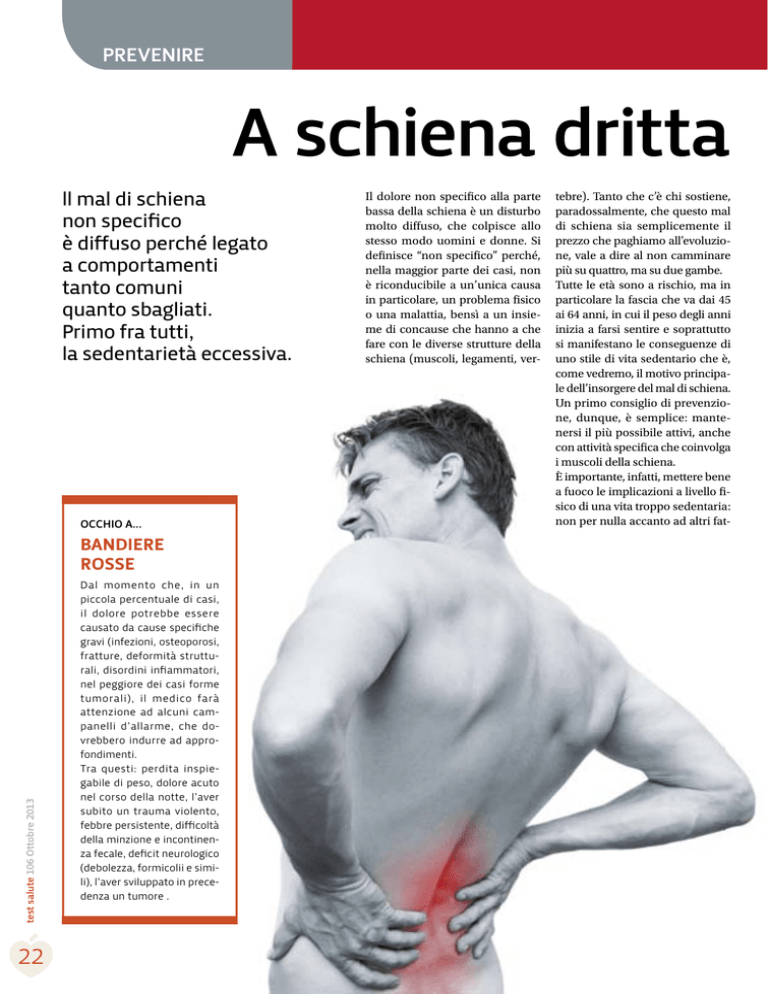 PREVENIRE

A schiena dritta

Il mal di schiena non specifico è diffuso perché legato a comportamenti tanto comuni quanto sbagliati. Primo fra tutti, la sedentarietà eccessiva.

Il dolore non specifico alla parte bassa della schiena è un disturbo molto diffuso, che colpisce allo stesso modo uomini e donne. Si definisce "non specifico" perché, nella maggior parte dei casi, non è riconducibile a un'unica causa in particolare, un problema fisico o una malattia, bensì a un insieme di concause che hanno a che fare con le diverse strutture della schiena (muscoli, legamenti, vertebre). Tanto che c'è chi sostiene, paradossalmente, che questo mal di schiena sia semplicemente il prezzo che paghiamo all'evoluzione, vale a dire al non camminare più su quattro, ma su due gambe. Tutte le età sono a rischio, ma in particolare la fascia che va dai 45 ai 64 anni, in cui il peso degli anni inizia a farsi sentire e soprattutto si manifestano le conseguenze di uno stile di vita sedentario che è, come vedremo, il motivo principale dell'insorgere del mal di schiena. Un primo consiglio di prevenzione, dunque, è semplice: mantenersi il più possibile attivi, anche con attività specifica che coinvolga i muscoli della schiena.
È importante, infatti, mettere bene a fuoco le implicazioni a livello fisico di una vita troppo sedentaria: non per nulla accanto ad altri fat-

OCCHIO A...

BANDIERE ROSSE

Dal momento che, in un piccola percentuale di casi, il dolore potrebbe essere causato da cause specifiche gravi (infezioni, osteoporosi, fratture, deformità strutturali, disordini infiammatori, nel peggiore dei casi forme tumorali), il medico farà attenzione ad alcuni campanelli d'allarme, che dovrebbero indurre ad approfondimenti.
Tra questi: perdita inspiegabile di peso, dolore acuto nel corso della notte, l'aver subito un trauma violento, febbre persistente, difficoltà della minzione e incontinenza fecale, deficit neurologico (debolezza, formicolii e simili), l'aver sviluppato in precedenza un tumore .

test salute 106 Ottobre 2013

22